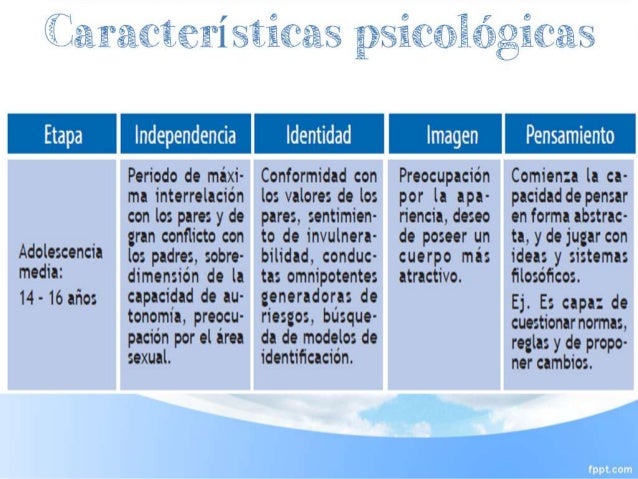 Características psicológicas

| Etapa | Independencia | Identidad | Imagen | Pensamiento |
|---|---|---|---|---|
| Adolescencia media: 14 - 16 años | Periodo de máxima interrelación con los pares y de gran conflicto con los padres, sobredimensión de la capacidad de autonomía, preocupación por el área sexual. | Conformidad con los valores de los pares, sentimiento de invulnerabilidad, conductas omnipotentes generadoras de riesgos, búsqueda de modelos de identificación. | Preocupación por la apariencia, deseo de poseer un cuerpo más atractivo. | Comienza la capacidad de pensar en forma abstracta, y de jugar con ideas y sistemas filosóficos. Ej. Es capaz de cuestionar normas, reglas y de proponer cambios. |

fppt.com